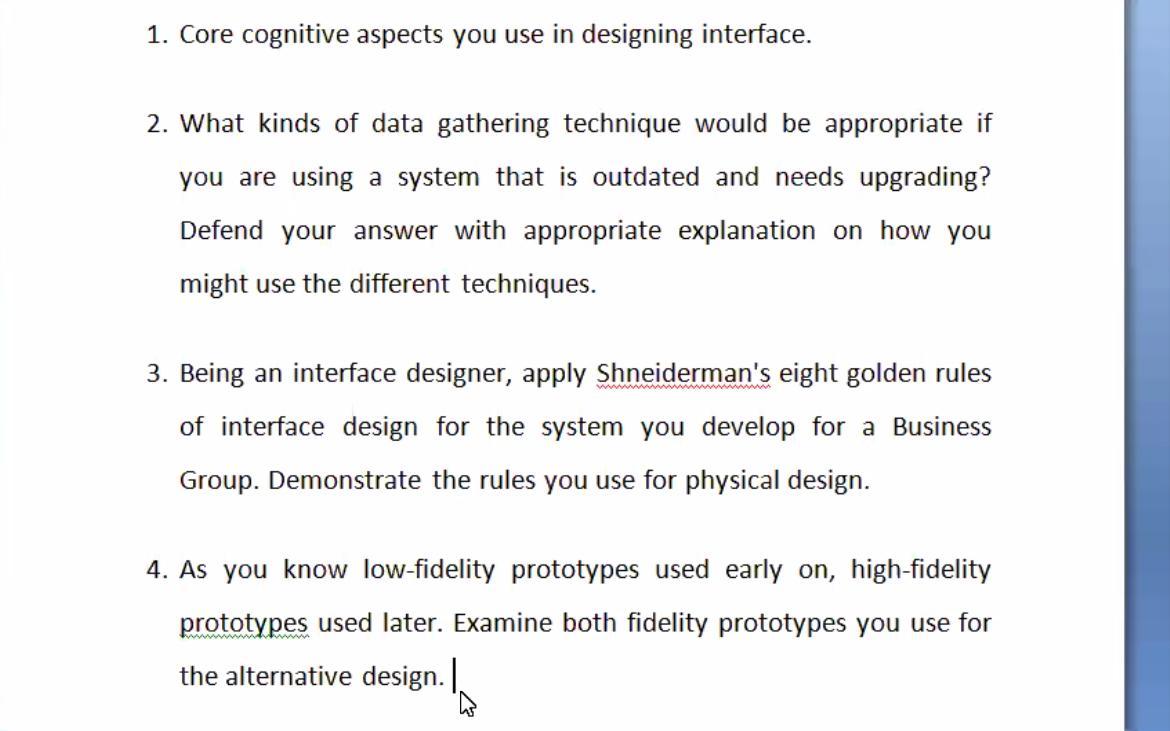 1. Core cognitive aspects you use in designing interface.

2. What kinds of data gathering technique would be appropriate if you are using a system that is outdated and needs upgrading? Defend your answer with appropriate explanation on how you might use the different techniques.

3. Being an interface designer, apply Shneiderman's eight golden rules of interface design for the system you develop for a Business Group. Demonstrate the rules you use for physical design.

4. As you know low-fidelity prototypes used early on, high-fidelity prototypes used later. Examine both fidelity prototypes you use for the alternative design.